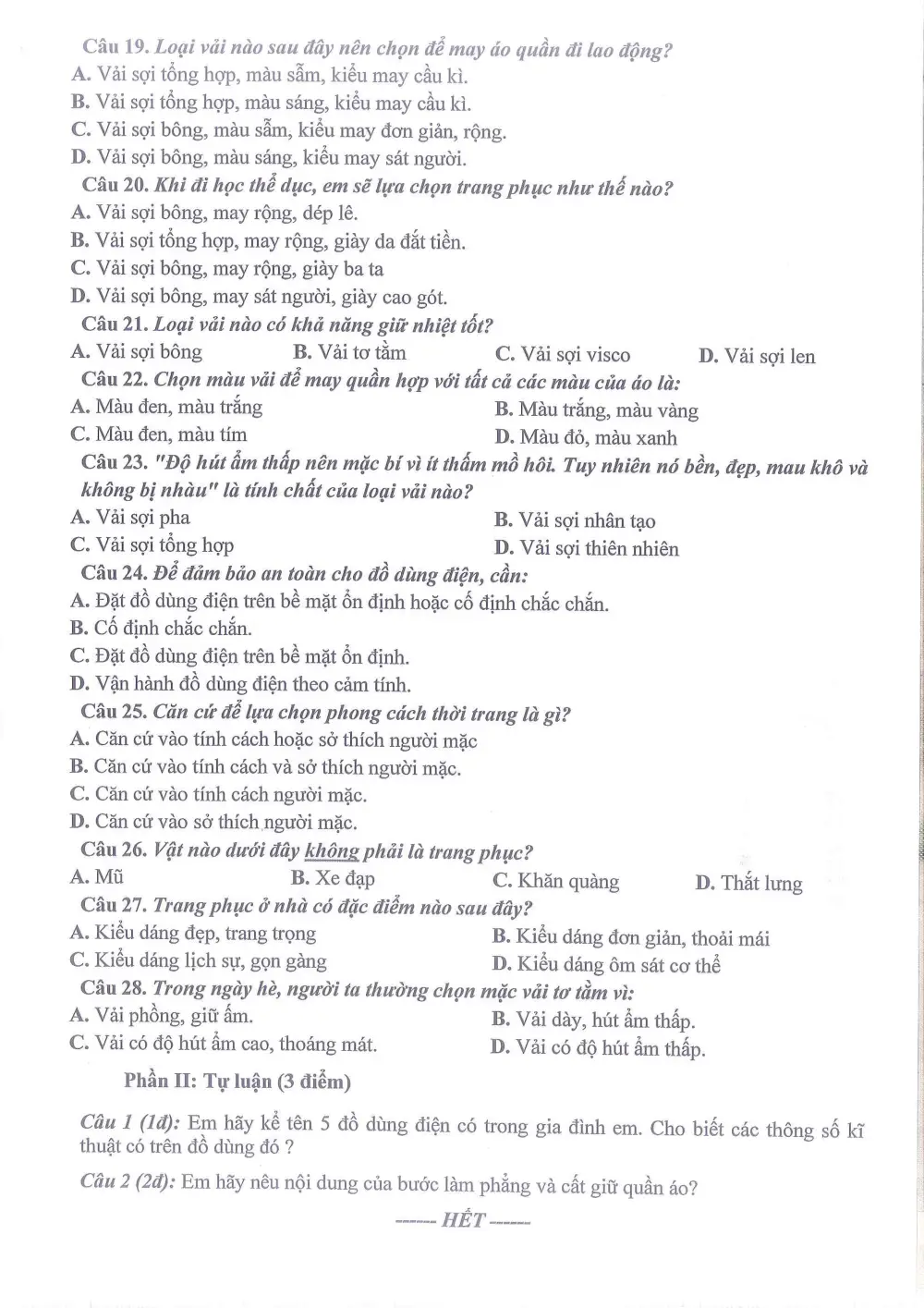 Câu 19. Loại vải nào sau đây nên chọn để may áo quần đi lao động?
A. Vải sợi tổng hợp, màu sẫm, kiểu may cầu kì.
B. Vải sợi tổng hợp, màu sáng, kiểu may cầu kì.
C. Vải sợi bông, màu sẫm, kiểu may đơn giản, rộng.
D. Vải sợi bông, màu sáng, kiểu may sát người.

Câu 20. Khi đi học thể dục, em sẽ lựa chọn trang phục như thế nào?
A. Vải sợi bông, may rộng, dép lê.
B. Vải sợi tổng hợp, may rộng, giày da đắt tiền.
C. Vải sợi bông, may rộng, giày ba ta
D. Vải sợi bông, may sát người, giày cao gót.

Câu 21. Loại vải nào có khả năng giữ nhiệt tốt?
A. Vải sợi bông B. Vải tơ tằm C. Vải sợi visco D. Vải sợi len

Câu 22. Chọn màu vải để may quần hợp với tất cả các màu của áo là:
A. Màu đen, màu trắng B. Màu trắng, màu vàng
C. Màu đen, màu tím D. Màu đỏ, màu xanh

Câu 23. "Độ hút ẩm thấp nên mặc bí vì ít thấm mồ hôi. Tuy nhiên nó bền, đẹp, mau khô và không bị nhàu" là tính chất của loại vải nào?
A. Vải sợi pha B. Vải sợi nhân tạo
C. Vải sợi tổng hợp D. Vải sợi thiên nhiên

Câu 24. Để đảm bảo an toàn cho đồ dùng điện, cần:
A. Đặt đồ dùng điện trên bề mặt ổn định hoặc cố định chắc chắn.
B. Cố định chắc chắn.
C. Đặt đồ dùng điện trên bề mặt ổn định.
D. Vận hành đồ dùng điện theo cảm tính.

Câu 25. Căn cứ để lựa chọn phong cách thời trang là gì?
A. Căn cứ vào tính cách hoặc sở thích người mặc
B. Căn cứ vào tính cách và sở thích người mặc.
C. Căn cứ vào tính cách người mặc.
D. Căn cứ vào sở thích người mặc.

Câu 26. Vật nào dưới đây không phải là trang phục?
A. Mũ B. Xe đạp C. Khăn quàng D. Thắt lưng

Câu 27. Trang phục ở nhà có đặc điểm nào sau đây?
A. Kiểu dáng đẹp, trang trọng B. Kiểu dáng đơn giản, thoải mái
C. Kiểu dáng lịch sự, gọn gàng D. Kiểu dáng ôm sát cơ thể

Câu 28. Trong ngày hè, người ta thường chọn mặc vải tơ tằm vì:
A. Vải phồng, giữ ấm. B. Vải dày, hút ẩm thấp.
C. Vải có độ hút ẩm cao, thoáng mát. D. Vải có độ hút ẩm thấp.

Phần II: Tự luận (3 điểm)

Câu 1 (1đ): Em hãy kể tên 5 đồ dùng điện có trong gia đình em. Cho biết các thông số kĩ thuật có trên đồ dùng đó ?

Câu 2 (2đ): Em hãy nêu nội dung của bước làm phẳng và cất giữ quần áo?

----- HẾT -----